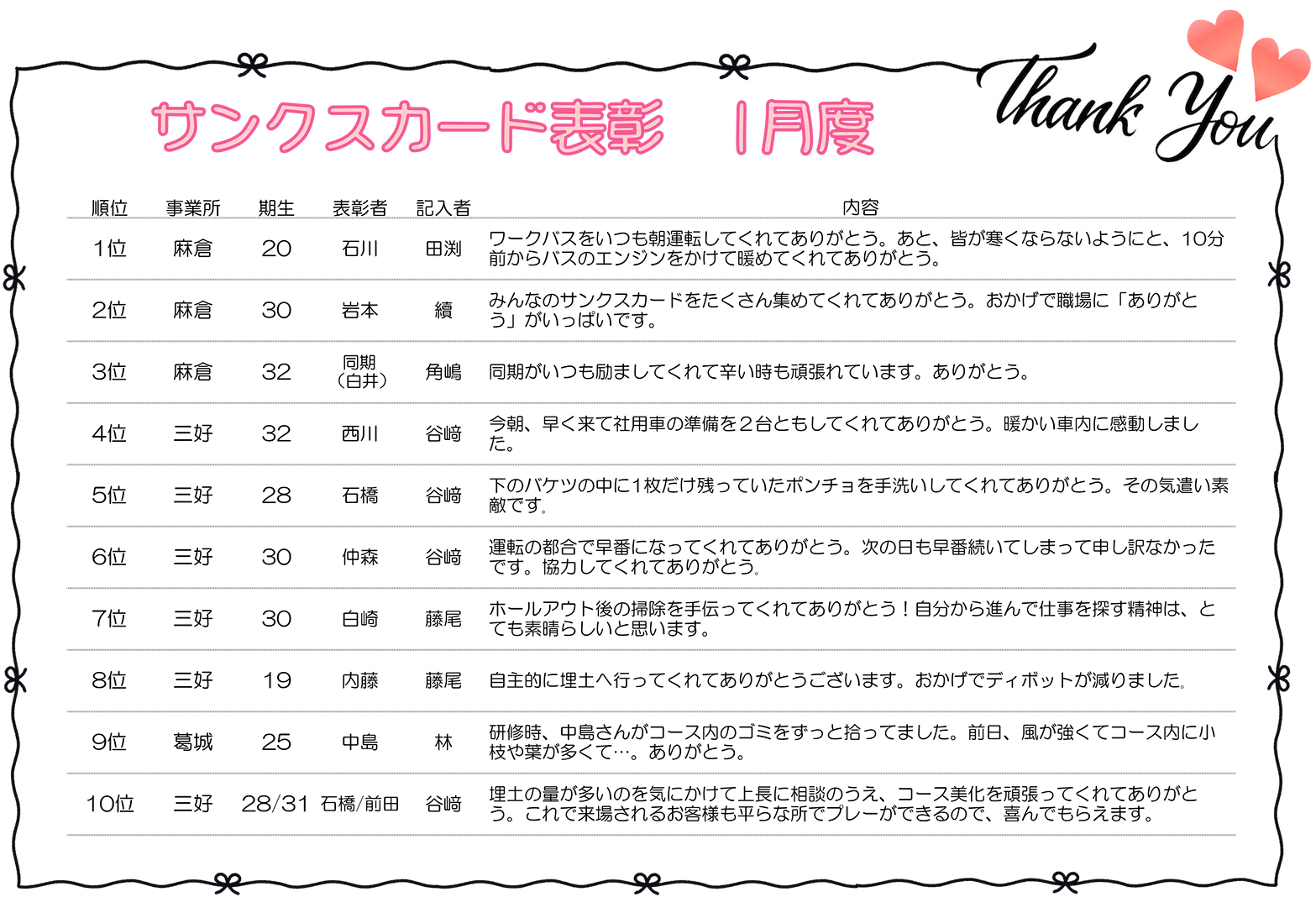 サンクスカード表彰　1月度

Thank You

| 順位 | 事業所 | 期生 | 表彰者 | 記入者 | 内容 |
|---|---|---|---|---|---|
| 1位 | 麻倉 | 20 | 石川 | 田渕 | ワークバスをいつも朝運転してくれてありがとう。あと、皆が寒くならないようにと、10分前からバスのエンジンをかけて暖めてくれてありがとう。 |
| 2位 | 麻倉 | 30 | 岩本 | 續 | みんなのサンクスカードをたくさん集めてくれてありがとう。おかげで職場に「ありがとう」がいっぱいです。 |
| 3位 | 麻倉 | 32 | 同期（白井） | 角嶋 | 同期がいつも励ましてくれて辛い時も頑張れています。ありがとう。 |
| 4位 | 三好 | 32 | 西川 | 谷﨑 | 今朝、早く来て社用車の準備を２台ともしてくれてありがとう。暖かい車内に感動しました。 |
| 5位 | 三好 | 28 | 石橋 | 谷﨑 | 下のバケツの中に1枚だけ残っていたポンチョを手洗いしてくれてありがとう。その気遣い素敵です。 |
| 6位 | 三好 | 30 | 仲森 | 谷﨑 | 運転の都合で早番になってくれてありがとう。次の日も早番続いてしまって申し訳なかったです。協力してくれてありがとう。 |
| 7位 | 三好 | 30 | 白崎 | 藤尾 | ホールアウト後の掃除を手伝ってくれてありがとう！自分から進んで仕事を探す精神は、とても素晴らしいと思います。 |
| 8位 | 三好 | 19 | 内藤 | 藤尾 | 自主的に埋土へ行ってくれてありがとうございます。おかげでディボットが減りました。 |
| 9位 | 葛城 | 25 | 中島 | 林 | 研修時、中島さんがコース内のゴミをずっと拾ってました。前日、風が強くてコース内に小枝や葉が多くて…。ありがとう。 |
| 10位 | 三好 | 28/31 | 石橋/前田 | 谷﨑 | 埋土の量が多いのを気にかけて上長に相談のうえ、コース美化を頑張ってくれてありがとう。これで来場されるお客様も平らな所でプレーができるので、喜んでもらえます。 |